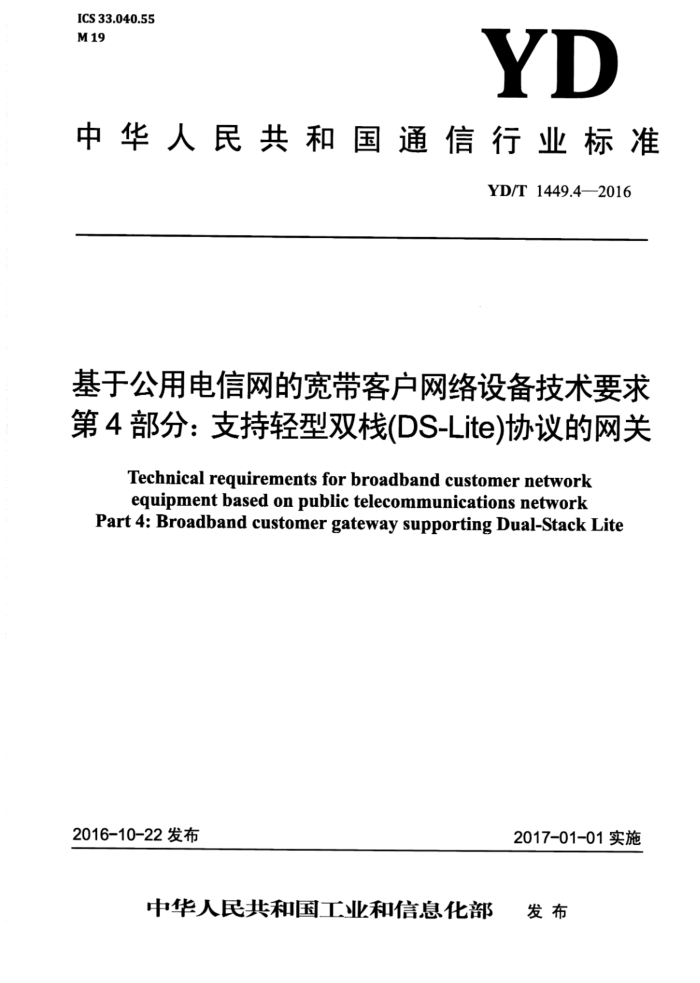 ICS 33.040.55
M 19

YD

中华人民共和国通信行业标准

YD/T 1449.4—2016

基于公用电信网的宽带客户网络设备技术要求
第4部分：支持轻型双栈(DS-Lite)协议的网关

Technical requirements for broadband customer network equipment based on public telecommunications network
Part 4: Broadband customer gateway supporting Dual-Stack Lite

2016-10-22 发布

2017-01-01 实施

中华人民共和国工业和信息化部 发布